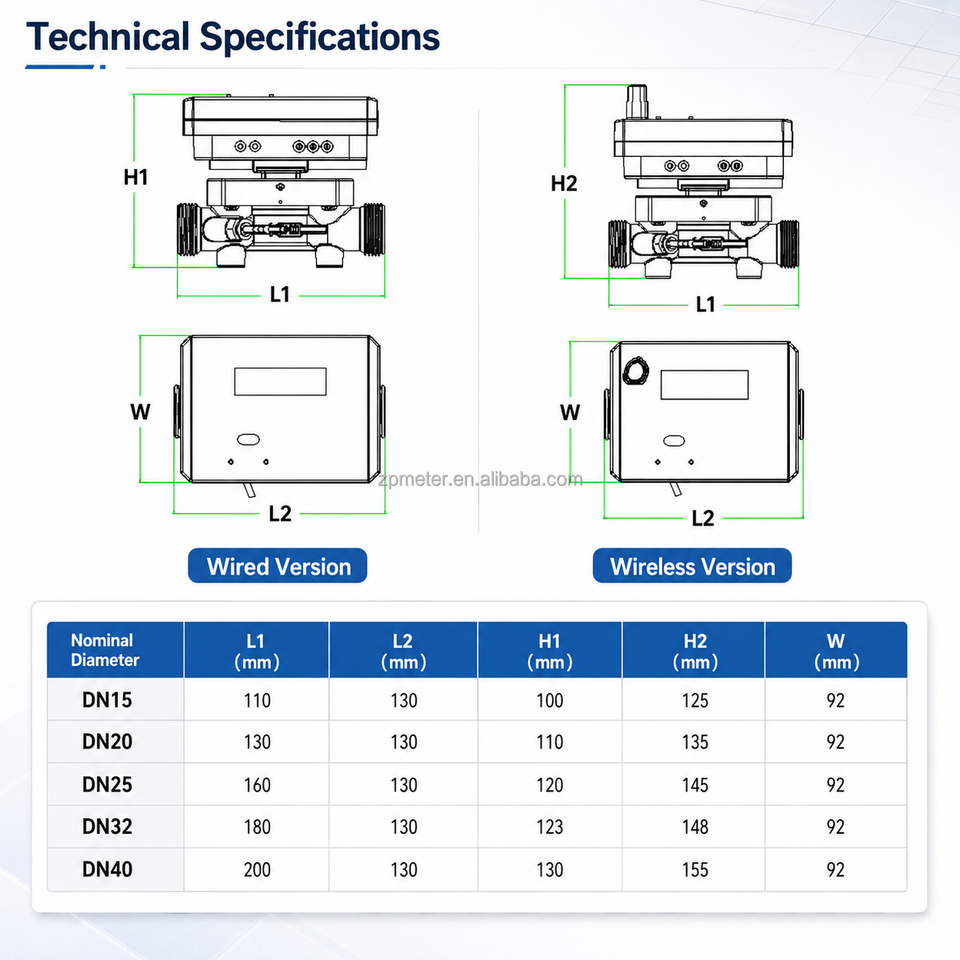 Technical Specifications

H1

L1

W

L2

Wired Version

H2

L1

W

L2

Wireless Version

zpmeter.en.alibaba.com

| Nominal Diameter | L1 (mm) | L2 (mm) | H1 (mm) | H2 (mm) | W (mm) |
|---|---|---|---|---|---|
| DN15 | 110 | 130 | 100 | 125 | 92 |
| DN20 | 130 | 130 | 110 | 135 | 92 |
| DN25 | 160 | 130 | 120 | 145 | 92 |
| DN32 | 180 | 130 | 123 | 148 | 92 |
| DN40 | 200 | 130 | 130 | 155 | 92 |